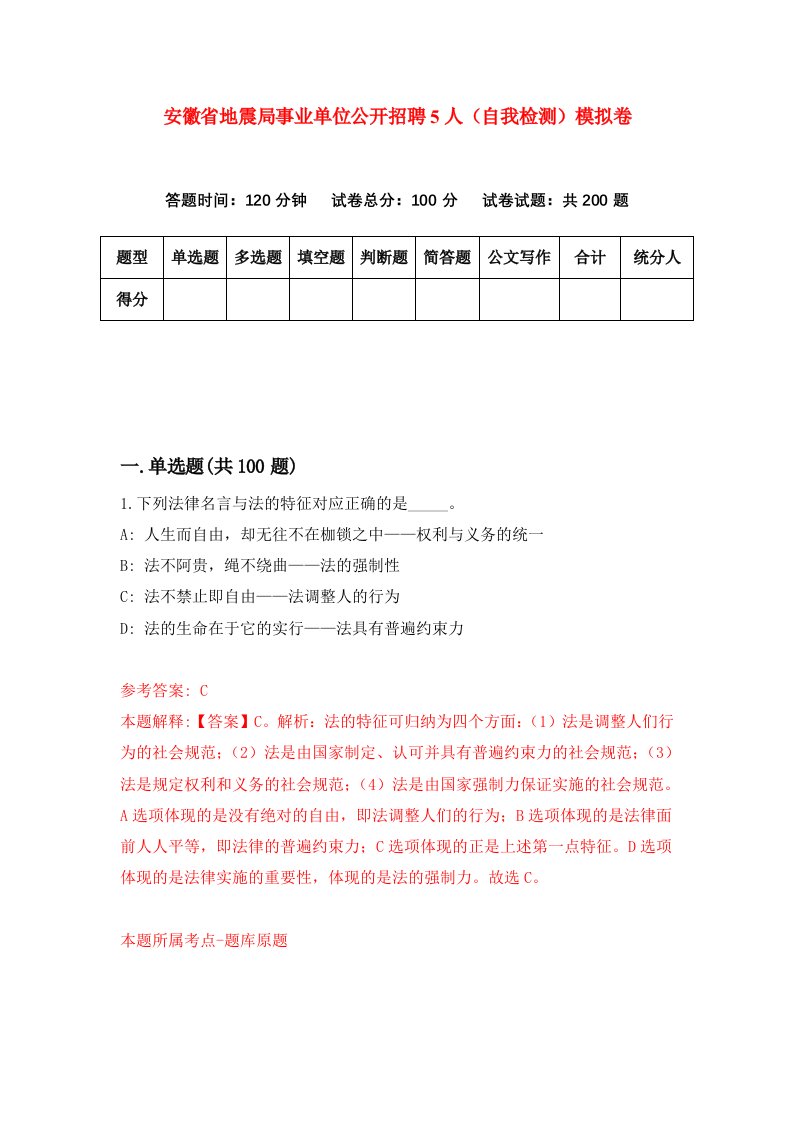 安徽省地震局事业单位公开招聘5人（自我检测）模拟卷

答题时间：120分钟　试卷总分：100分　试卷试题：共200题

| 题型 | 单选题 | 多选题 | 填空题 | 判断题 | 简答题 | 公文写作 | 合计 | 统分人 |
|---|---|---|---|---|---|---|---|---|
| 得分 | | | | | | | | |

一.单选题(共100题)

1.下列法律名言与法的特征对应正确的是_____。
A: 人生而自由，却无往不在枷锁之中——权利与义务的统一
B: 法不阿贵，绳不绕曲——法的强制性
C: 法不禁止即自由——法调整人的行为
D: 法的生命在于它的实行——法具有普遍约束力

参考答案: C
本题解释:【答案】C。解析：法的特征可归纳为四个方面：（1）法是调整人们行为的社会规范；（2）法是由国家制定、认可并具有普遍约束力的社会规范；（3）法是规定权利和义务的社会规范；（4）法是由国家强制力保证实施的社会规范。A选项体现的是没有绝对的自由，即法调整人们的行为；B选项体现的是法律面前人人平等，即法律的普遍约束力；C选项体现的正是上述第一点特征。D选项体现的是法律实施的重要性，体现的是法的强制力。故选C。

本题所属考点-题库原题